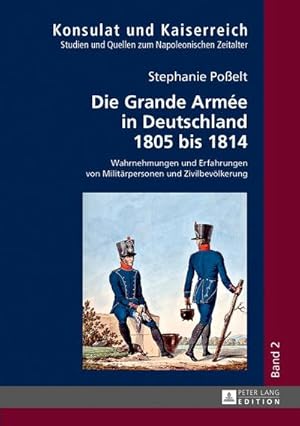 Konsulat und Kaiserreich
Studien und Quellen zum Napoleonischen Zeitalter

Stephanie Poßelt

Die Grande Armée in Deutschland 1805 bis 1814

Wahrnehmungen und Erfahrungen von Militärpersonen und Zivilbevölkerung

Band 2

PETER LANG EDITION